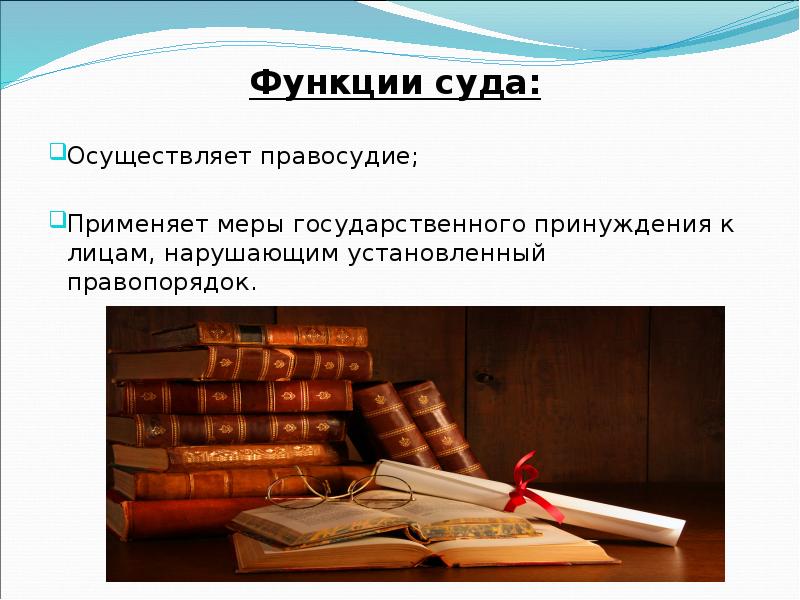 Функции суда:

Осуществляет правосудие;

Применяет меры государственного принуждения к лицам, нарушающим установленный правопорядок.